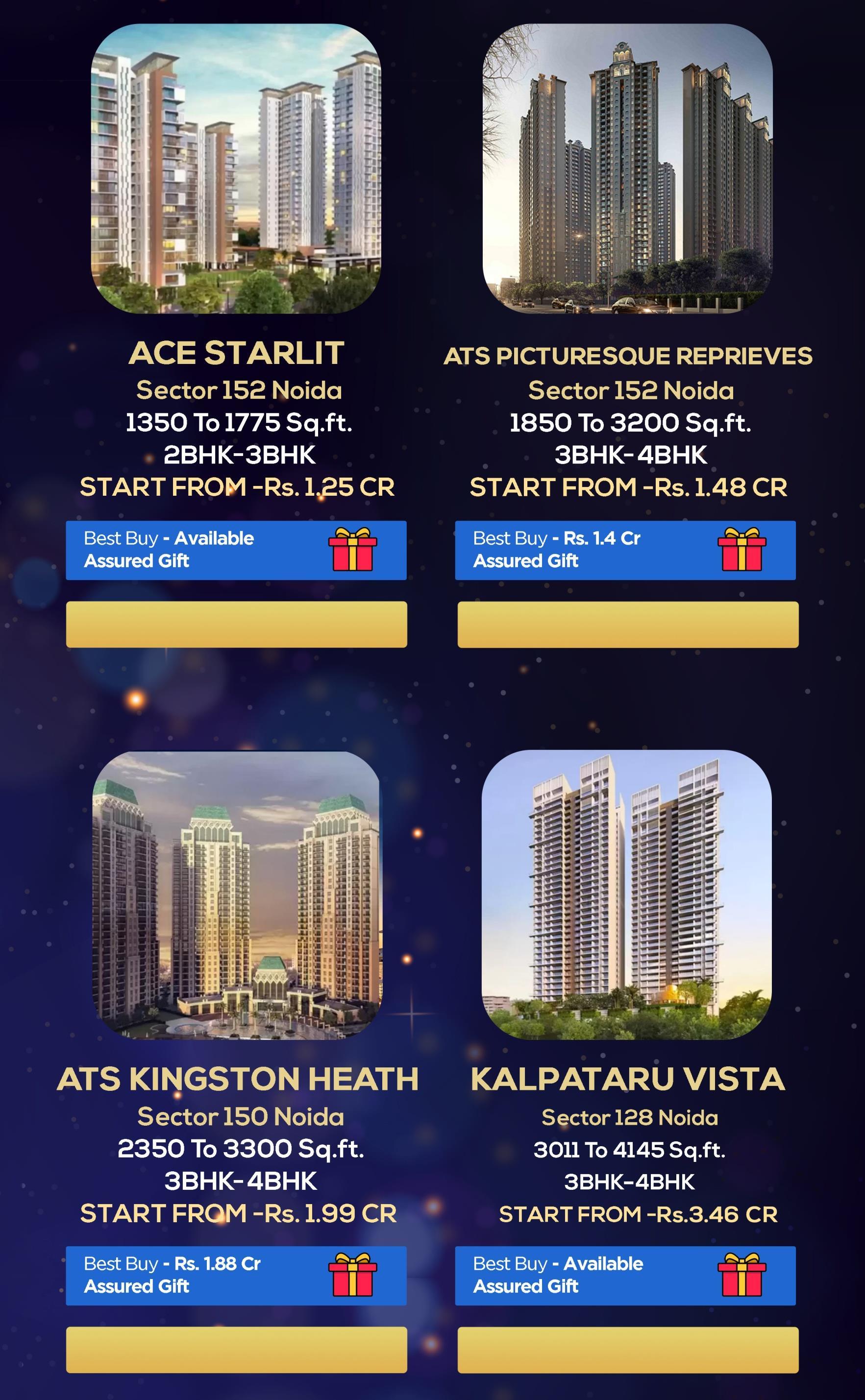 ACE STARLIT
Sector 152 Noida
1350 To 1775 Sq.ft.
2BHK-3BHK
START FROM -Rs. 1.25 CR

Best Buy - Available
Assured Gift

ATS PICTURESQUE REPRIEVES
Sector 152 Noida
1850 To 3200 Sq.ft.
3BHK-4BHK
START FROM -Rs. 1.48 CR

Best Buy - Rs. 1.4 Cr
Assured Gift

ATS KINGSTON HEATH
Sector 150 Noida
2350 To 3300 Sq.ft.
3BHK-4BHK
START FROM -Rs. 1.99 CR

Best Buy - Rs. 1.88 Cr
Assured Gift

KALPATARU VISTA
Sector 128 Noida
3011 To 4145 Sq.ft.
3BHK-4BHK
START FROM -Rs.3.46 CR

Best Buy - Available
Assured Gift